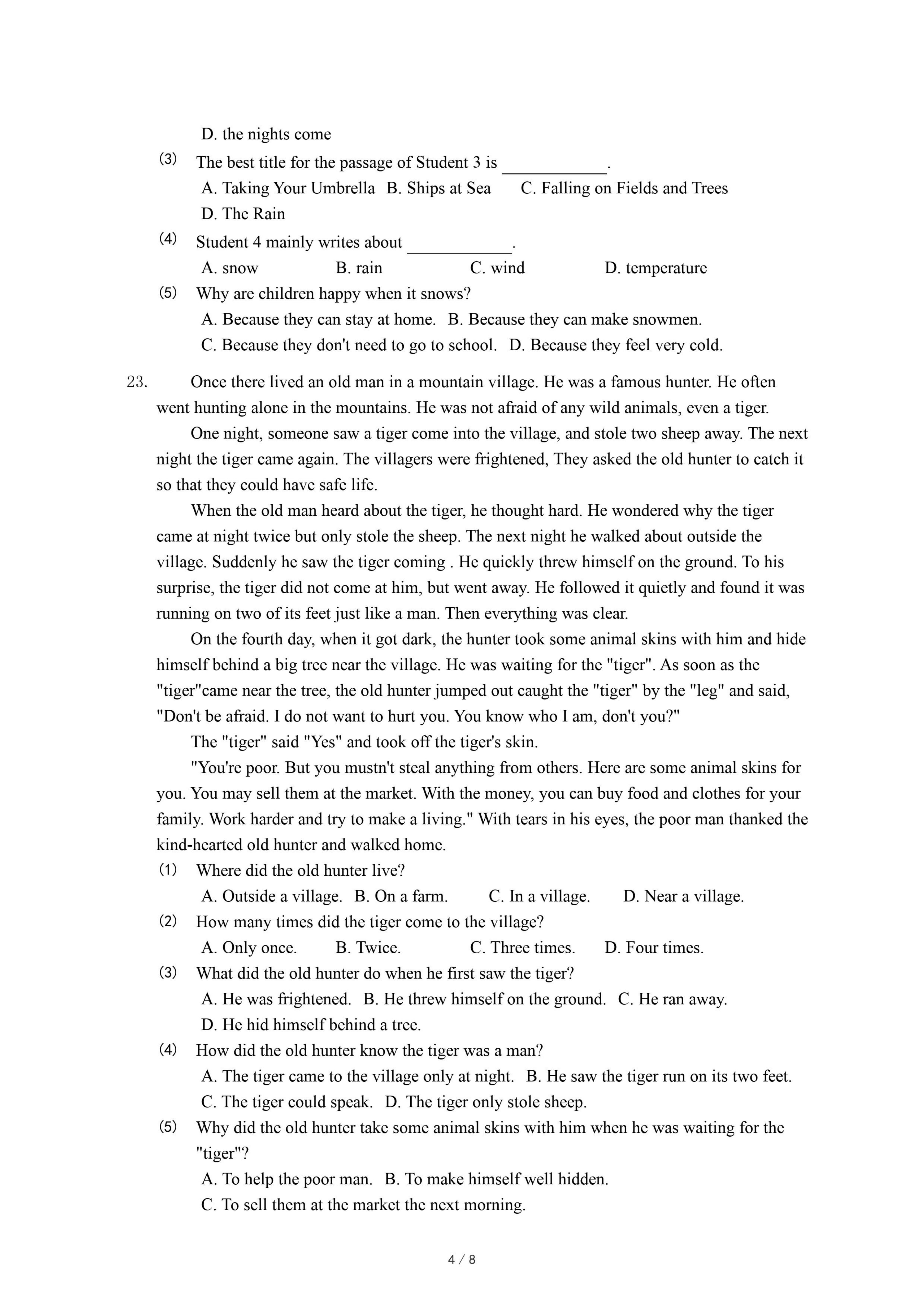 D. the nights come

(3) The best title for the passage of Student 3 is ____________.

A. Taking Your Umbrella B. Ships at Sea C. Falling on Fields and Trees

D. The Rain

(4) Student 4 mainly writes about ____________.

A. snow B. rain C. wind D. temperature

(5) Why are children happy when it snows?

A. Because they can stay at home. B. Because they can make snowmen.

C. Because they don't need to go to school. D. Because they feel very cold.

23. Once there lived an old man in a mountain village. He was a famous hunter. He often went hunting alone in the mountains. He was not afraid of any wild animals, even a tiger.

One night, someone saw a tiger come into the village, and stole two sheep away. The next night the tiger came again. The villagers were frightened, They asked the old hunter to catch it so that they could have safe life.

When the old man heard about the tiger, he thought hard. He wondered why the tiger came at night twice but only stole the sheep. The next night he walked about outside the village. Suddenly he saw the tiger coming . He quickly threw himself on the ground. To his surprise, the tiger did not come at him, but went away. He followed it quietly and found it was running on two of its feet just like a man. Then everything was clear.

On the fourth day, when it got dark, the hunter took some animal skins with him and hide himself behind a big tree near the village. He was waiting for the "tiger". As soon as the "tiger"came near the tree, the old hunter jumped out caught the "tiger" by the "leg" and said, "Don't be afraid. I do not want to hurt you. You know who I am, don't you?"

The "tiger" said "Yes" and took off the tiger's skin.

"You're poor. But you mustn't steal anything from others. Here are some animal skins for you. You may sell them at the market. With the money, you can buy food and clothes for your family. Work harder and try to make a living." With tears in his eyes, the poor man thanked the kind-hearted old hunter and walked home.

(1) Where did the old hunter live?

A. Outside a village. B. On a farm. C. In a village. D. Near a village.

(2) How many times did the tiger come to the village?

A. Only once. B. Twice. C. Three times. D. Four times.

(3) What did the old hunter do when he first saw the tiger?

A. He was frightened. B. He threw himself on the ground. C. He ran away.

D. He hid himself behind a tree.

(4) How did the old hunter know the tiger was a man?

A. The tiger came to the village only at night. B. He saw the tiger run on its two feet.

C. The tiger could speak. D. The tiger only stole sheep.

(5) Why did the old hunter take some animal skins with him when he was waiting for the "tiger"?

A. To help the poor man. B. To make himself well hidden.

C. To sell them at the market the next morning.

4 / 8